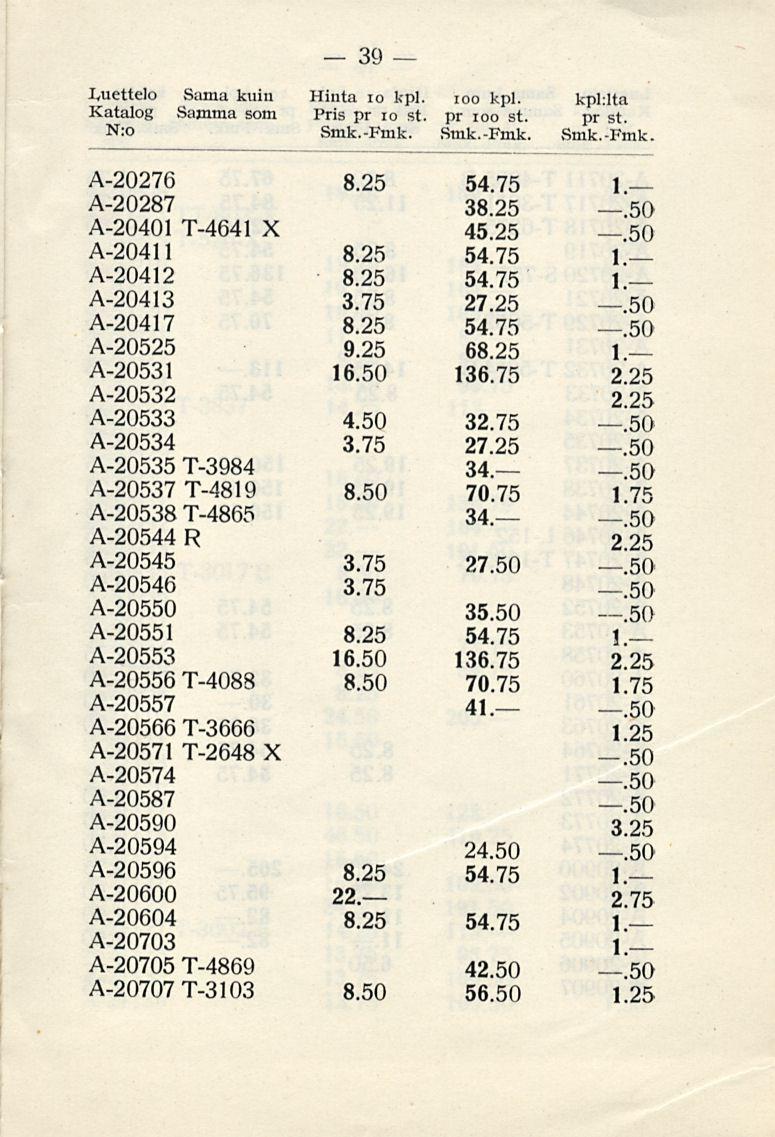 — 39 —

| Luettelo Katalog N:o | Sama kuin Samma som | Hinta 10 kpl. Pris pr 10 st. Smk.-Fmk. | 100 kpl. pr 100 st. Smk.-Fmk. | kpl:lta pr st. Smk.-Fmk. |
|---|---|---|---|---|
| A-20276 | | 8.25 | 54.75 | 1.— |
| A-20287 | | | 38.25 | —.50 |
| A-20401 | T-4641 X | | 45.25 | —.50 |
| A-20411 | | 8.25 | 54.75 | 1.— |
| A-20412 | | 8.25 | 54.75 | 1.— |
| A-20413 | | 3.75 | 27.25 | —.50 |
| A-20417 | | 8.25 | 54.75 | —.50 |
| A-20525 | | 9.25 | 68.25 | 1.— |
| A-20531 | | 16.50 | 136.75 | 2.25 |
| A-20532 | | | | 2.25 |
| A-20533 | | 4.50 | 32.75 | —.50 |
| A-20534 | | 3.75 | 27.25 | —.50 |
| A-20535 | T-3984 | | 34.— | —.50 |
| A-20537 | T-4819 | 8.50 | 70.75 | 1.75 |
| A-20538 | T-4865 | | 34.— | —.50 |
| A-20544 | R | | | 2.25 |
| A-20545 | | 3.75 | 27.50 | —.50 |
| A-20546 | | 3.75 | | —.50 |
| A-20550 | | | 35.50 | —.50 |
| A-20551 | | 8.25 | 54.75 | 1.— |
| A-20553 | | 16.50 | 136.75 | 2.25 |
| A-20556 | T-4088 | 8.50 | 70.75 | 1.75 |
| A-20557 | | | 41.— | —.50 |
| A-20566 | T-3666 | | | 1.25 |
| A-20571 | T-2648 X | | | —.50 |
| A-20574 | | | | —.50 |
| A-20587 | | | | —.50 |
| A-20590 | | | | 3.25 |
| A-20594 | | | 24.50 | —.50 |
| A-20596 | | 8.25 | 54.75 | 1.— |
| A-20600 | | 22.— | | 2.75 |
| A-20604 | | 8.25 | 54.75 | 1.— |
| A-20703 | | | | 1.— |
| A-20705 | T-4869 | | 42.50 | —.50 |
| A-20707 | T-3103 | 8.50 | 56.50 | 1.25 |